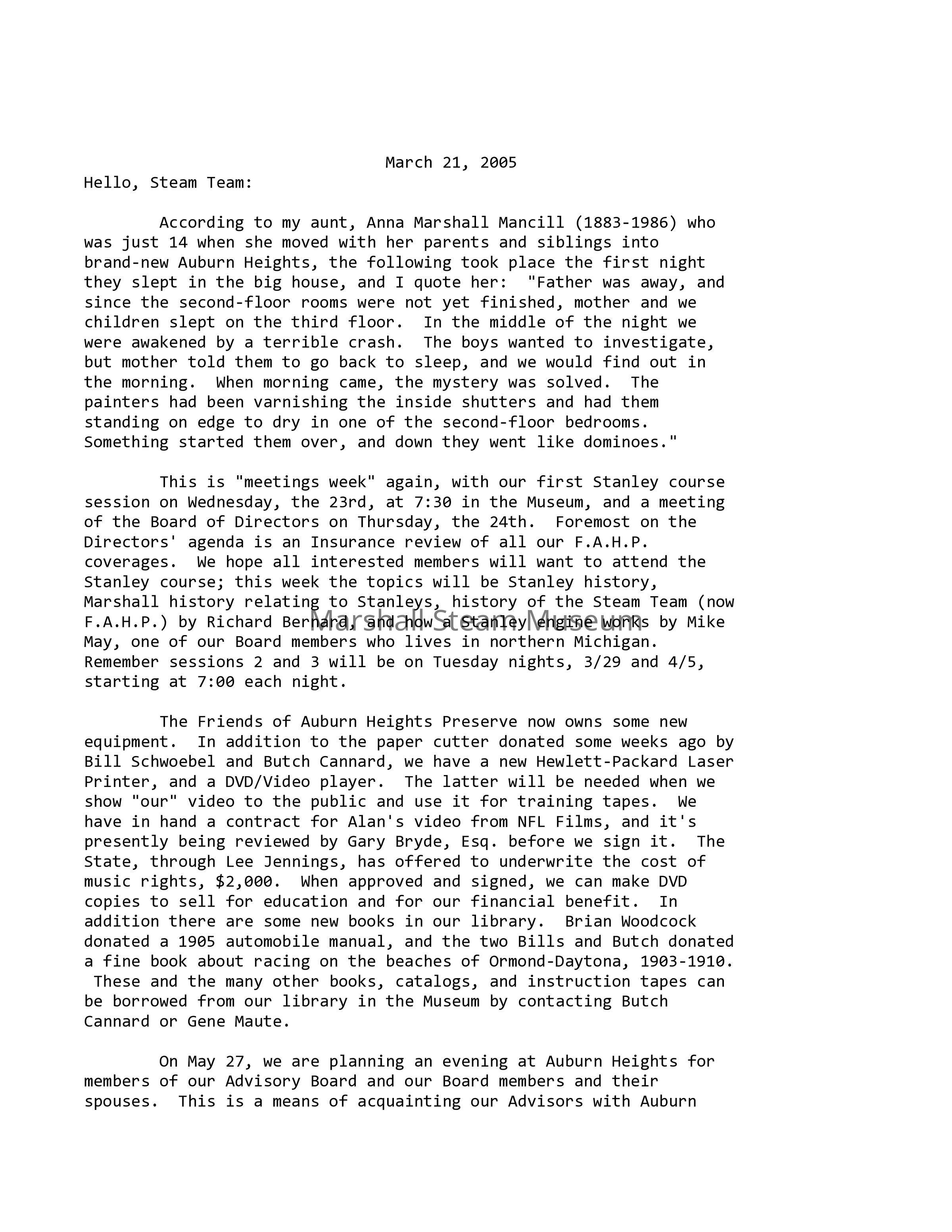 March 21, 2005

Hello, Steam Team:

According to my aunt, Anna Marshall Mancill (1883-1986) who was just 14 when she moved with her parents and siblings into brand-new Auburn Heights, the following took place the first night they slept in the big house, and I quote her: "Father was away, and since the second-floor rooms were not yet finished, mother and we children slept on the third floor. In the middle of the night we were awakened by a terrible crash. The boys wanted to investigate, but mother told them to go back to sleep, and we would find out in the morning. When morning came, the mystery was solved. The painters had been varnishing the inside shutters and had them standing on edge to dry in one of the second-floor bedrooms. Something started them over, and down they went like dominoes."

This is "meetings week" again, with our first Stanley course session on Wednesday, the 23rd, at 7:30 in the Museum, and a meeting of the Board of Directors on Thursday, the 24th. Foremost on the Directors' agenda is an Insurance review of all our F.A.H.P. coverages. We hope all interested members will want to attend the Stanley course; this week the topics will be Stanley history, Marshall history relating to Stanleys, history of the Steam Team (now F.A.H.P.) by Richard Bernard, and how a Stanley engine works by Mike May, one of our Board members who lives in northern Michigan. Remember sessions 2 and 3 will be on Tuesday nights, 3/29 and 4/5, starting at 7:00 each night.

Marshall Steam Museum

The Friends of Auburn Heights Preserve now owns some new equipment. In addition to the paper cutter donated some weeks ago by Bill Schwoebel and Butch Cannard, we have a new Hewlett-Packard Laser Printer, and a DVD/Video player. The latter will be needed when we show "our" video to the public and use it for training tapes. We have in hand a contract for Alan's video from NFL Films, and it's presently being reviewed by Gary Bryde, Esq. before we sign it. The State, through Lee Jennings, has offered to underwrite the cost of music rights, $2,000. When approved and signed, we can make DVD copies to sell for education and for our financial benefit. In addition there are some new books in our library. Brian Woodcock donated a 1905 automobile manual, and the two Bills and Butch donated a fine book about racing on the beaches of Ormond-Daytona, 1903-1910. These and the many other books, catalogs, and instruction tapes can be borrowed from our library in the Museum by contacting Butch Cannard or Gene Maute.

On May 27, we are planning an evening at Auburn Heights for members of our Advisory Board and our Board members and their spouses. This is a means of acquainting our Advisors with Auburn